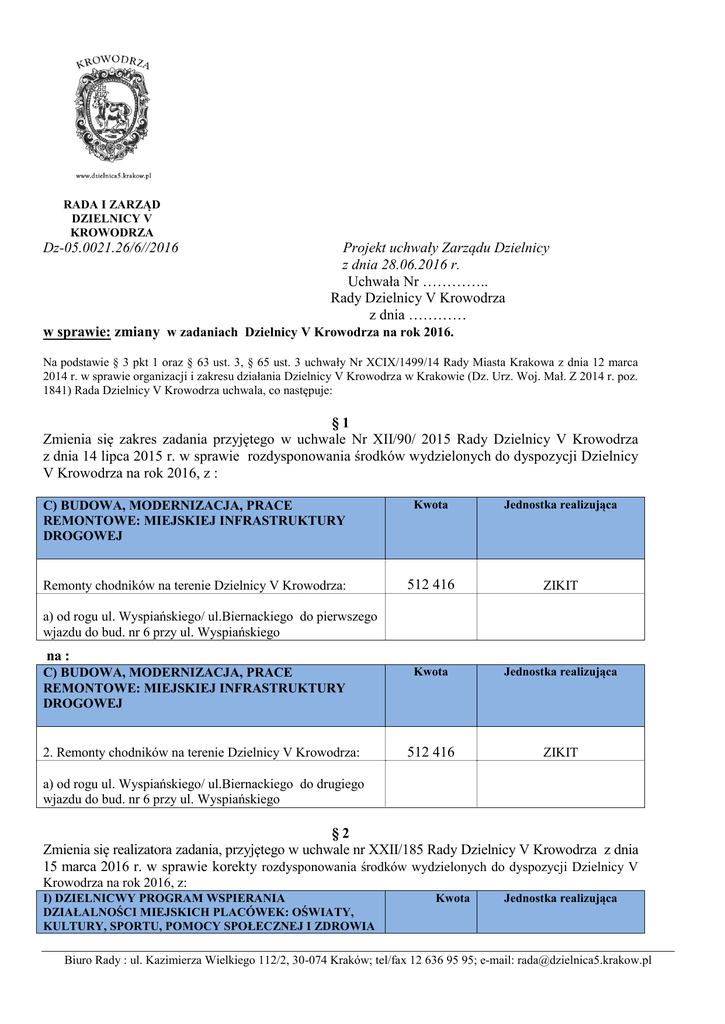 KROWODRZA

www.dzielnica5.krakow.pl

RADA I ZARZĄD DZIELNICY V KROWODRZA

Dz-05.0021.26/6//2016

Projekt uchwały Zarządu Dzielnicy
z dnia 28.06.2016 r.
Uchwała Nr …………..
Rady Dzielnicy V Krowodrza
z dnia …………

w sprawie: zmiany w zadaniach Dzielnicy V Krowodrza na rok 2016.

Na podstawie § 3 pkt 1 oraz § 63 ust. 3, § 65 ust. 3 uchwały Nr XCIX/1499/14 Rady Miasta Krakowa z dnia 12 marca 2014 r. w sprawie organizacji i zakresu działania Dzielnicy V Krowodrza w Krakowie (Dz. Urz. Woj. Mał. Z 2014 r. poz. 1841) Rada Dzielnicy V Krowodrza uchwala, co następuje:

§ 1

Zmienia się zakres zadania przyjętego w uchwale Nr XII/90/ 2015 Rady Dzielnicy V Krowodrza z dnia 14 lipca 2015 r. w sprawie rozdysponowania środków wydzielonych do dyspozycji Dzielnicy V Krowodrza na rok 2016, z :

| C) BUDOWA, MODERNIZACJA, PRACE REMONTOWE: MIEJSKIEJ INFRASTRUKTURY DROGOWEJ | Kwota | Jednostka realizująca |
|---|---|---|
| Remonty chodników na terenie Dzielnicy V Krowodrza: | 512 416 | ZIKIT |
| a) od rogu ul. Wyspiańskiego/ ul.Biernackiego do pierwszego wjazdu do bud. nr 6 przy ul. Wyspiańskiego | | |

na :

| C) BUDOWA, MODERNIZACJA, PRACE REMONTOWE: MIEJSKIEJ INFRASTRUKTURY DROGOWEJ | Kwota | Jednostka realizująca |
|---|---|---|
| 2. Remonty chodników na terenie Dzielnicy V Krowodrza: | 512 416 | ZIKIT |
| a) od rogu ul. Wyspiańskiego/ ul.Biernackiego do drugiego wjazdu do bud. nr 6 przy ul. Wyspiańskiego | | |

§ 2

Zmienia się realizatora zadania, przyjętego w uchwale nr XXII/185 Rady Dzielnicy V Krowodrza z dnia 15 marca 2016 r. w sprawie korekty rozdysponowania środków wydzielonych do dyspozycji Dzielnicy V Krowodrza na rok 2016, z:

| I) DZIELNICWY PROGRAM WSPIERANIA DZIAŁALNOŚCI MIEJSKICH PLACÓWEK: OŚWIATY, KULTURY, SPORTU, POMOCY SPOŁECZNEJ I ZDROWIA | Kwota | Jednostka realizująca |
|---|---|---|

Biuro Rady : ul. Kazimierza Wielkiego 112/2, 30-074 Kraków; tel/fax 12 636 95 95; e-mail: rada@dzielnica5.krakow.pl